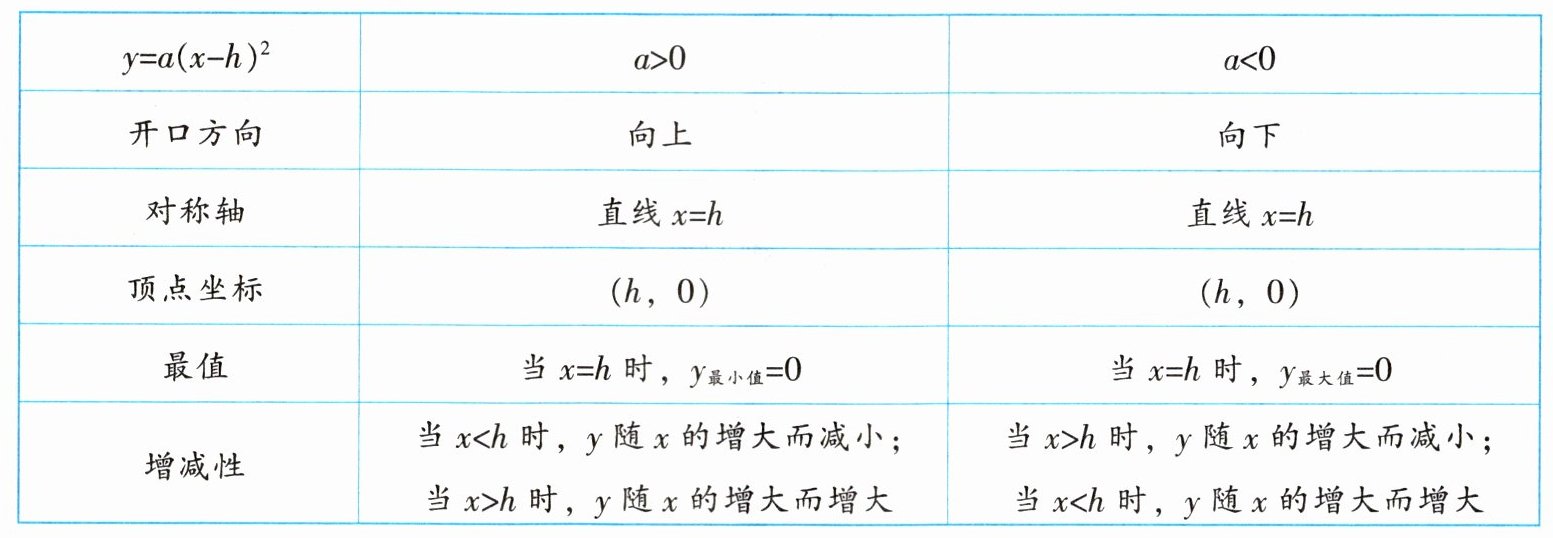 | $y=a(x-h)^2$ | $a>0$ | $a<0$ |
|---|---|---|
| 开口方向 | 向上 | 向下 |
| 对称轴 | 直线$x=h$ | 直线$x=h$ |
| 顶点坐标 | $(h, 0)$ | $(h, 0)$ |
| 最值 | 当$x=h$时，$y_{最小值}=0$ | 当$x=h$时，$y_{最大值}=0$ |
| 增减性 | 当$x<h$时，$y$随$x$的增大而减小；当$x>h$时，$y$随$x$的增大而增大 | 当$x>h$时，$y$随$x$的增大而减小；当$x<h$时，$y$随$x$的增大而增大 |